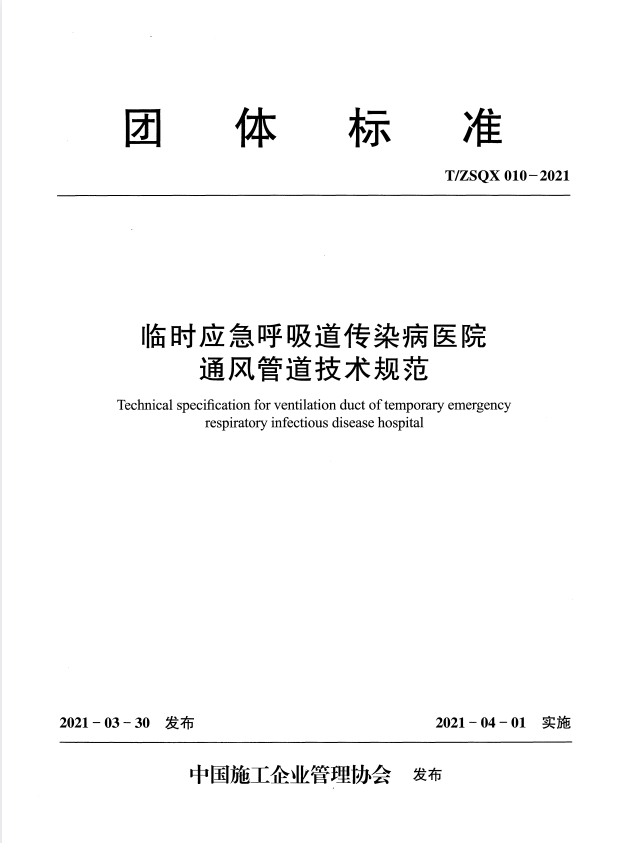 团 体 标 准

T/ZSQX 010－2021

临时应急呼吸道传染病医院
通风管道技术规范

Technical specification for ventilation duct of temporary emergency respiratory infectious disease hospital

2021－03－30 发布

2021－04－01 实施

中国施工企业管理协会 发布